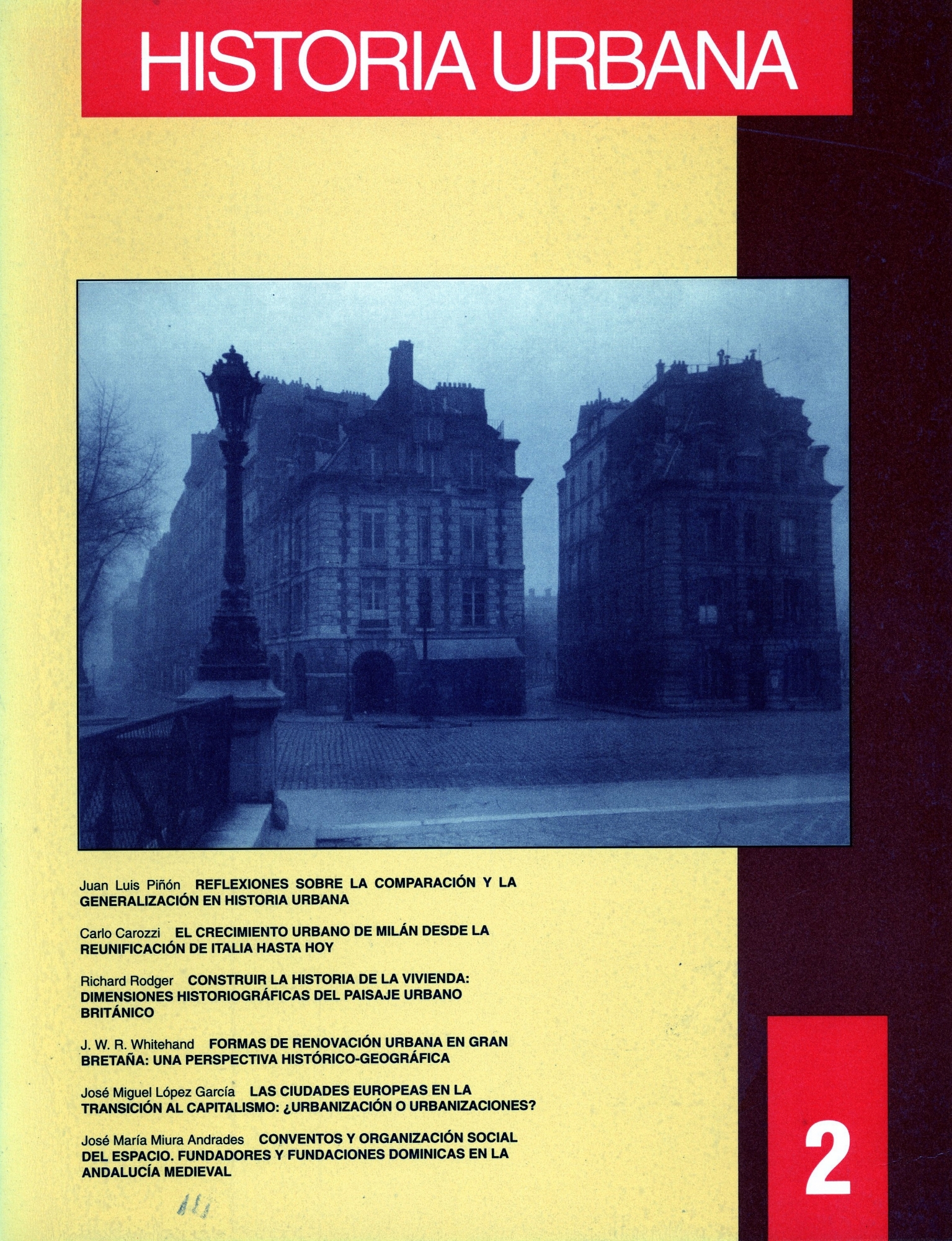 HISTORIA URBANA

Juan Luis Piñón REFLEXIONES SOBRE LA COMPARACIÓN Y LA GENERALIZACIÓN EN HISTORIA URBANA

Carlo Carozzi EL CRECIMIENTO URBANO DE MILÁN DESDE LA REUNIFICACIÓN DE ITALIA HASTA HOY

Richard Rodger CONSTRUIR LA HISTORIA DE LA VIVIENDA: DIMENSIONES HISTORIOGRÁFICAS DEL PAISAJE URBANO BRITÁNICO

J. W. R. Whitehand FORMAS DE RENOVACIÓN URBANA EN GRAN BRETAÑA: UNA PERSPECTIVA HISTÓRICO-GEOGRÁFICA

José Miguel López García LAS CIUDADES EUROPEAS EN LA TRANSICIÓN AL CAPITALISMO: ¿URBANIZACIÓN O URBANIZACIONES?

José María Miura Andrades CONVENTOS Y ORGANIZACIÓN SOCIAL DEL ESPACIO. FUNDADORES Y FUNDACIONES DOMINICAS EN LA ANDALUCÍA MEDIEVAL

2